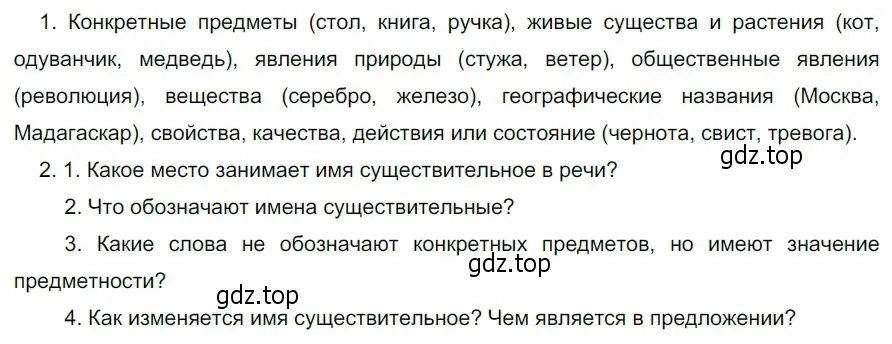 1. Конкретные предметы (стол, книга, ручка), живые существа и растения (кот, одуванчик, медведь), явления природы (стужа, ветер), общественные явления (революция), вещества (серебро, железо), географические названия (Москва, Мадагаскар), свойства, качества, действия или состояние (чернота, свист, тревога).

gdz.top

2. 1. Какое место занимает имя существительное в речи?

2. Что обозначают имена существительные?

3. Какие слова не обозначают конкретных предметов, но имеют значение предметности?

gdz.top

gdz.top

4. Как изменяется имя существительное? Чем является в предложении?